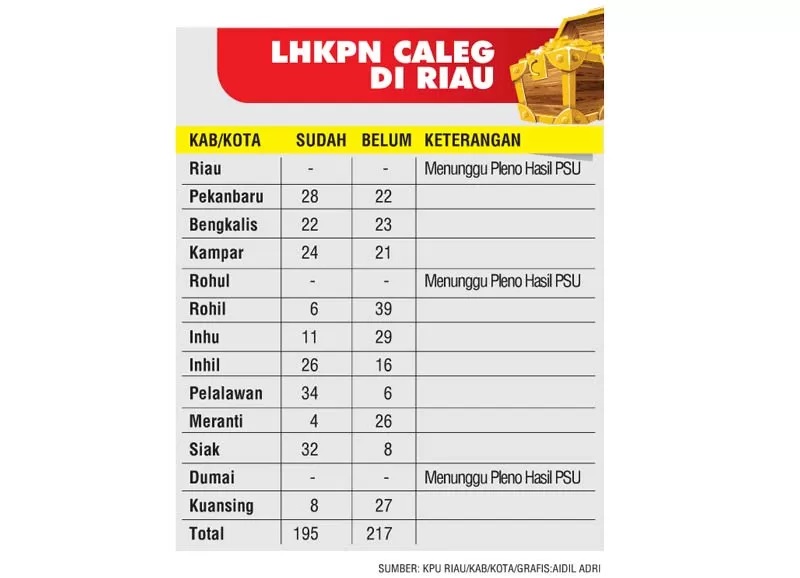 LHKPN CALEG DI RIAU

| KAB/KOTA | SUDAH | BELUM | KETERANGAN |
|---|---|---|---|
| Riau | - | - | Menunggu Pleno Hasil PSU |
| Pekanbaru | 28 | 22 | |
| Bengkalis | 22 | 23 | |
| Kampar | 24 | 21 | |
| Rohul | - | - | Menunggu Pleno Hasil PSU |
| Rohil | 6 | 39 | |
| Inhu | 11 | 29 | |
| Inhil | 26 | 16 | |
| Pelalawan | 34 | 6 | |
| Meranti | 4 | 26 | |
| Siak | 32 | 8 | |
| Dumai | - | - | Menunggu Pleno Hasil PSU |
| Kuansing | 8 | 27 | |
| Total | 195 | 217 | |

SUMBER: KPU RIAU/KAB/KOTA/GRAFIS:AIDIL ADRI